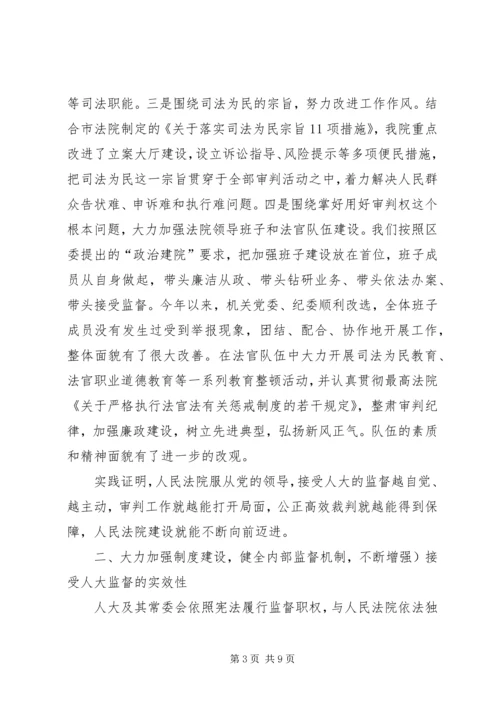 等司法职能。三是围绕司法为民的宗旨，努力改进工作作风。结合市法院制定的《关于落实司法为民宗旨11项措施》，我院重点改进了立案大厅建设，设立诉讼指导、风险提示等多项便民措施，把司法为民这一宗旨贯穿于全部审判活动之中，着力解决人民群众告状难、申诉难和执行难问题。四是围绕掌好用好审判权这个根本问题，大力加强法院领导班子和法官队伍建设。我们按照区委提出的“政治建院”要求，把加强班子建设放在首位，班子成员从自身做起，带头廉洁从政、带头钻研业务、带头依法办案、带头接受监督。今年以来，机关党委、纪委顺利改选，全体班子成员没有发生过受到举报现象，团结、配合、协作地开展工作，整体面貌有了很大改善。在法官队伍中大力开展司法为民教育、法官职业道德教育等一系列教育整顿活动，并认真贯彻最高法院《关于严格执行法官法有关惩戒制度的若干规定》，整肃审判纪律，加强廉政建设，树立先进典型，弘扬新风正气。队伍的素质和精神面貌有了进一步的改观。

实践证明，人民法院服从党的领导，接受人大的监督越自觉、越主动，审判工作就越能打开局面，公正高效裁判就越能得到保障，人民法院建设就能不断向前迈进。

二、大力加强制度建设，健全内部监督机制，不断增强）接受人大监督的实效性

人大及其常委会依照宪法履行监督职权，与人民法院依法独

第3页 共9页